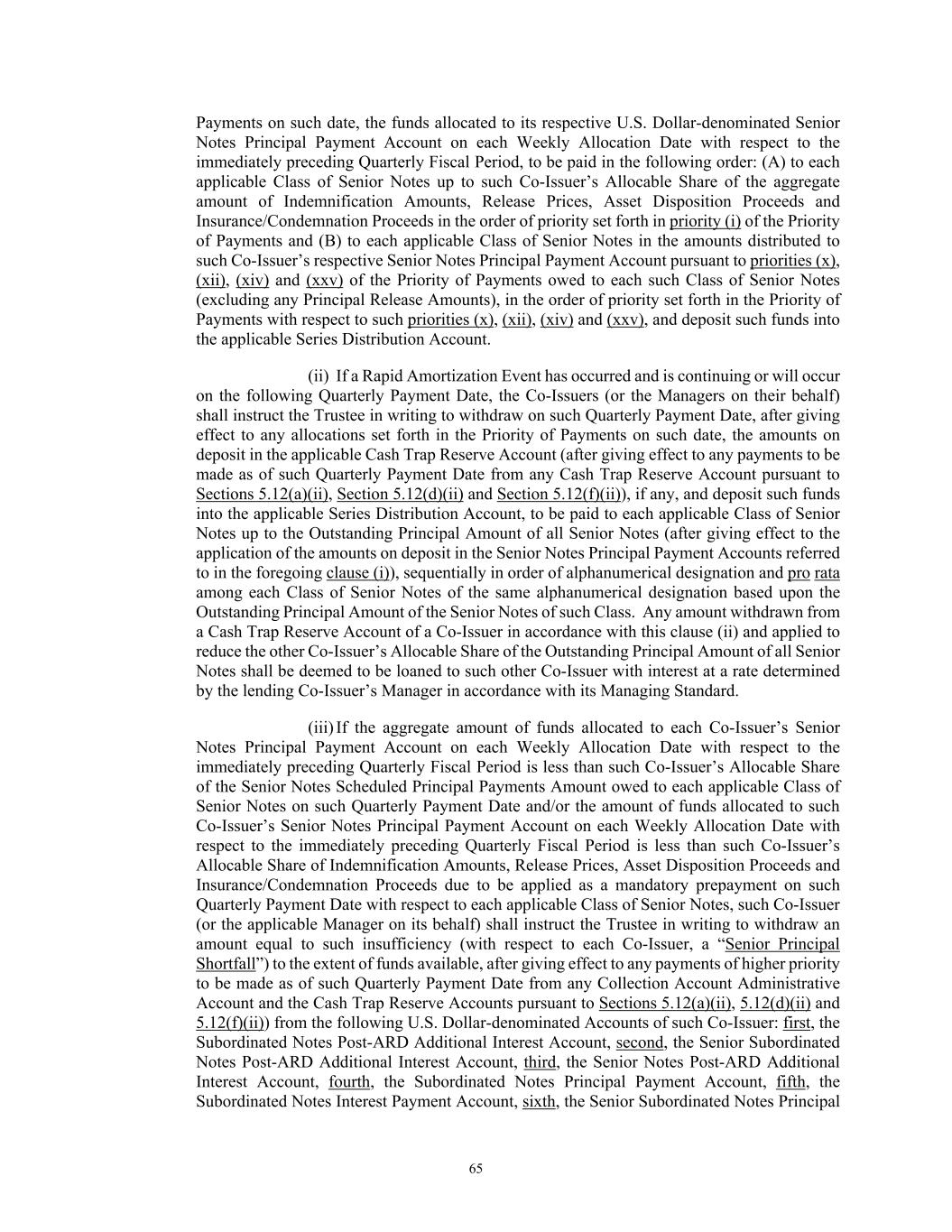 Payments on such date, the funds allocated to its respective U.S. Dollar-denominated Senior Notes Principal Payment Account on each Weekly Allocation Date with respect to the immediately preceding Quarterly Fiscal Period, to be paid in the following order: (A) to each applicable Class of Senior Notes up to such Co-Issuer's Allocable Share of the aggregate amount of Indemnification Amounts, Release Prices, Asset Disposition Proceeds and Insurance/Condemnation Proceeds in the order of priority set forth in priority (i) of the Priority of Payments and (B) to each applicable Class of Senior Notes in the amounts distributed to such Co-Issuer's respective Senior Notes Principal Payment Account pursuant to priorities (x), (xii), (xiv) and (xxv) of the Priority of Payments owed to each such Class of Senior Notes (excluding any Principal Release Amounts), in the order of priority set forth in the Priority of Payments with respect to such priorities (x), (xii), (xiv) and (xxv), and deposit such funds into the applicable Series Distribution Account.

(ii) If a Rapid Amortization Event has occurred and is continuing or will occur on the following Quarterly Payment Date, the Co-Issuers (or the Managers on their behalf) shall instruct the Trustee in writing to withdraw on such Quarterly Payment Date, after giving effect to any allocations set forth in the Priority of Payments on such date, the amounts on deposit in the applicable Cash Trap Reserve Account (after giving effect to any payments to be made as of such Quarterly Payment Date from any Cash Trap Reserve Account pursuant to Sections 5.12(a)(ii), Section 5.12(d)(ii) and Section 5.12(f)(ii)), if any, and deposit such funds into the applicable Series Distribution Account, to be paid to each applicable Class of Senior Notes up to the Outstanding Principal Amount of all Senior Notes (after giving effect to the application of the amounts on deposit in the Senior Notes Principal Payment Accounts referred to in the foregoing clause (i)), sequentially in order of alphanumerical designation and pro rata among each Class of Senior Notes of the same alphanumerical designation based upon the Outstanding Principal Amount of the Senior Notes of such Class. Any amount withdrawn from a Cash Trap Reserve Account of a Co-Issuer in accordance with this clause (ii) and applied to reduce the other Co-Issuer's Allocable Share of the Outstanding Principal Amount of all Senior Notes shall be deemed to be loaned to such other Co-Issuer with interest at a rate determined by the lending Co-Issuer's Manager in accordance with its Managing Standard.

(iii) If the aggregate amount of funds allocated to each Co-Issuer's Senior Notes Principal Payment Account on each Weekly Allocation Date with respect to the immediately preceding Quarterly Fiscal Period is less than such Co-Issuer's Allocable Share of the Senior Notes Scheduled Principal Payments Amount owed to each applicable Class of Senior Notes on such Quarterly Payment Date and/or the amount of funds allocated to such Co-Issuer's Senior Notes Principal Payment Account on each Weekly Allocation Date with respect to the immediately preceding Quarterly Fiscal Period is less than such Co-Issuer's Allocable Share of Indemnification Amounts, Release Prices, Asset Disposition Proceeds and Insurance/Condemnation Proceeds due to be applied as a mandatory prepayment on such Quarterly Payment Date with respect to each applicable Class of Senior Notes, such Co-Issuer (or the applicable Manager on its behalf) shall instruct the Trustee in writing to withdraw an amount equal to such insufficiency (with respect to each Co-Issuer, a "Senior Principal Shortfall") to the extent of funds available, after giving effect to any payments of higher priority to be made as of such Quarterly Payment Date from any Collection Account Administrative Account and the Cash Trap Reserve Accounts pursuant to Sections 5.12(a)(ii), 5.12(d)(ii) and 5.12(f)(ii)) from the following U.S. Dollar-denominated Accounts of such Co-Issuer: first, the Subordinated Notes Post-ARD Additional Interest Account, second, the Senior Subordinated Notes Post-ARD Additional Interest Account, third, the Senior Notes Post-ARD Additional Interest Account, fourth, the Subordinated Notes Principal Payment Account, fifth, the Subordinated Notes Interest Payment Account, sixth, the Senior Subordinated Notes Principal

65